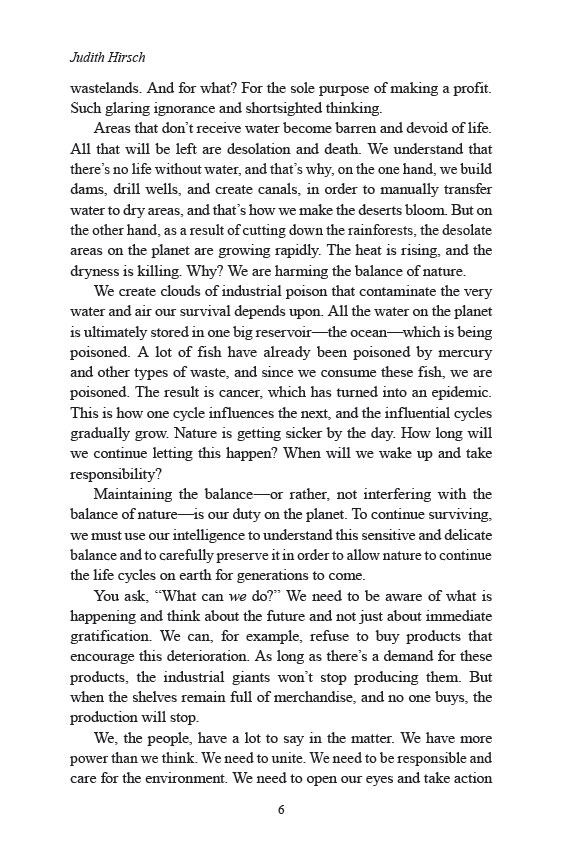 Judith Hirsch

wastelands. And for what? For the sole purpose of making a profit. Such glaring ignorance and shortsighted thinking.

Areas that don't receive water become barren and devoid of life. All that will be left are desolation and death. We understand that there's no life without water, and that's why, on the one hand, we build dams, drill wells, and create canals, in order to manually transfer water to dry areas, and that's how we make the deserts bloom. But on the other hand, as a result of cutting down the rainforests, the desolate areas on the planet are growing rapidly. The heat is rising, and the dryness is killing. Why? We are harming the balance of nature.

We create clouds of industrial poison that contaminate the very water and air our survival depends upon. All the water on the planet is ultimately stored in one big reservoir—the ocean—which is being poisoned. A lot of fish have already been poisoned by mercury and other types of waste, and since we consume these fish, we are poisoned. The result is cancer, which has turned into an epidemic. This is how one cycle influences the next, and the influential cycles gradually grow. Nature is getting sicker by the day. How long will we continue letting this happen? When will we wake up and take responsibility?

Maintaining the balance—or rather, not interfering with the balance of nature—is our duty on the planet. To continue surviving, we must use our intelligence to understand this sensitive and delicate balance and to carefully preserve it in order to allow nature to continue the life cycles on earth for generations to come.

You ask, "What can we do?" We need to be aware of what is happening and think about the future and not just about immediate gratification. We can, for example, refuse to buy products that encourage this deterioration. As long as there's a demand for these products, the industrial giants won't stop producing them. But when the shelves remain full of merchandise, and no one buys, the production will stop.

We, the people, have a lot to say in the matter. We have more power than we think. We need to unite. We need to be responsible and care for the environment. We need to open our eyes and take action

6